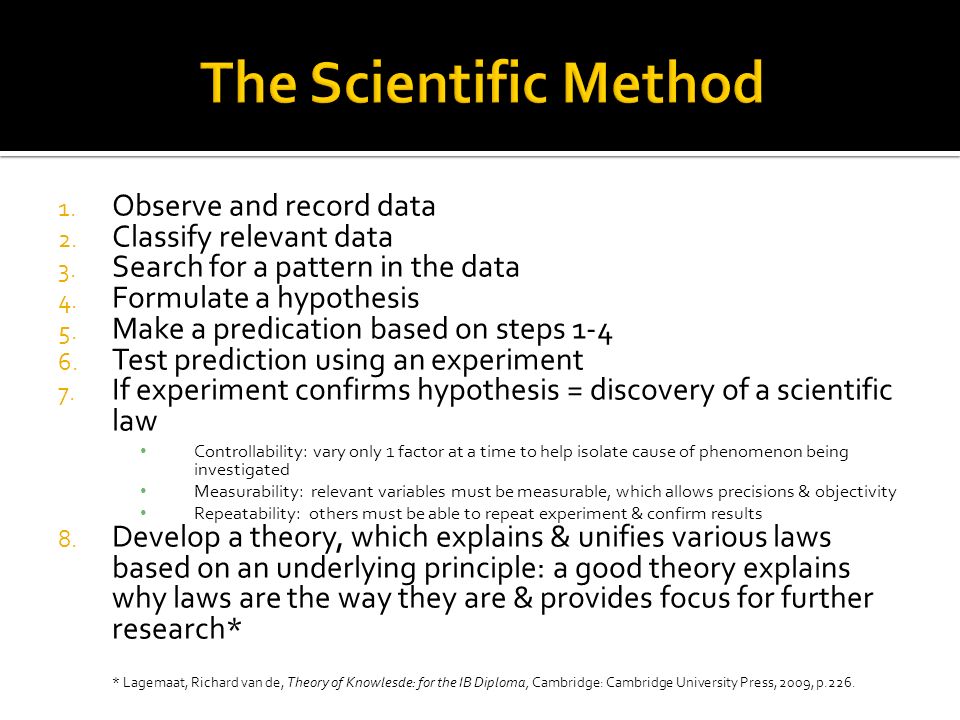 The Scientific Method

1. Observe and record data
2. Classify relevant data
3. Search for a pattern in the data
4. Formulate a hypothesis
5. Make a predication based on steps 1-4
6. Test prediction using an experiment
7. If experiment confirms hypothesis = discovery of a scientific law
 • Controllability: vary only 1 factor at a time to help isolate cause of phenomenon being investigated
 • Measurability: relevant variables must be measurable, which allows precisions & objectivity
 • Repeatability: others must be able to repeat experiment & confirm results
8. Develop a theory, which explains & unifies various laws based on an underlying principle: a good theory explains why laws are the way they are & provides focus for further research*

* Lagemaat, Richard van de, Theory of Knowlesde: for the IB Diploma, Cambridge: Cambridge University Press, 2009, p.226.